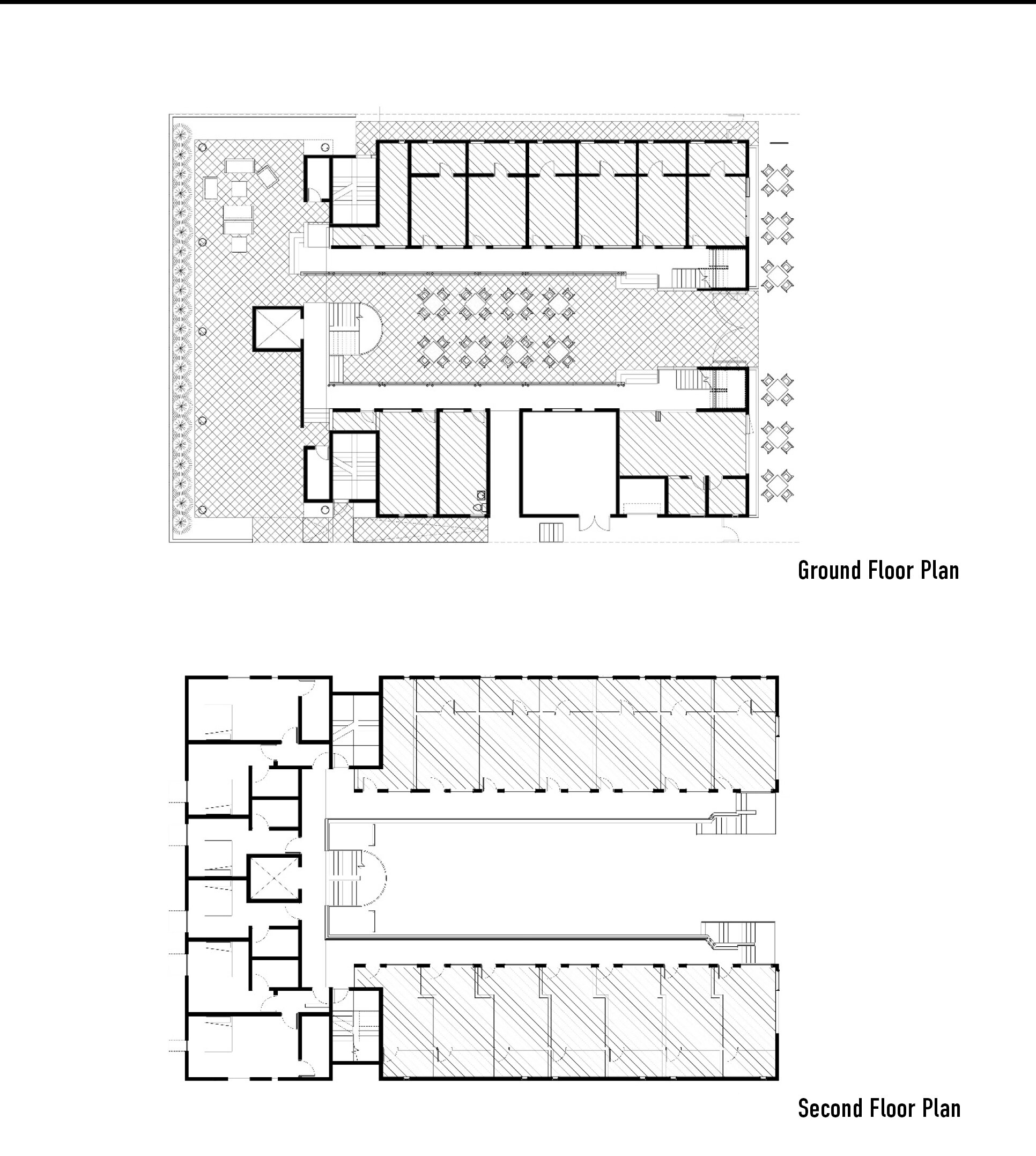 Ground Floor Plan

Second Floor Plan